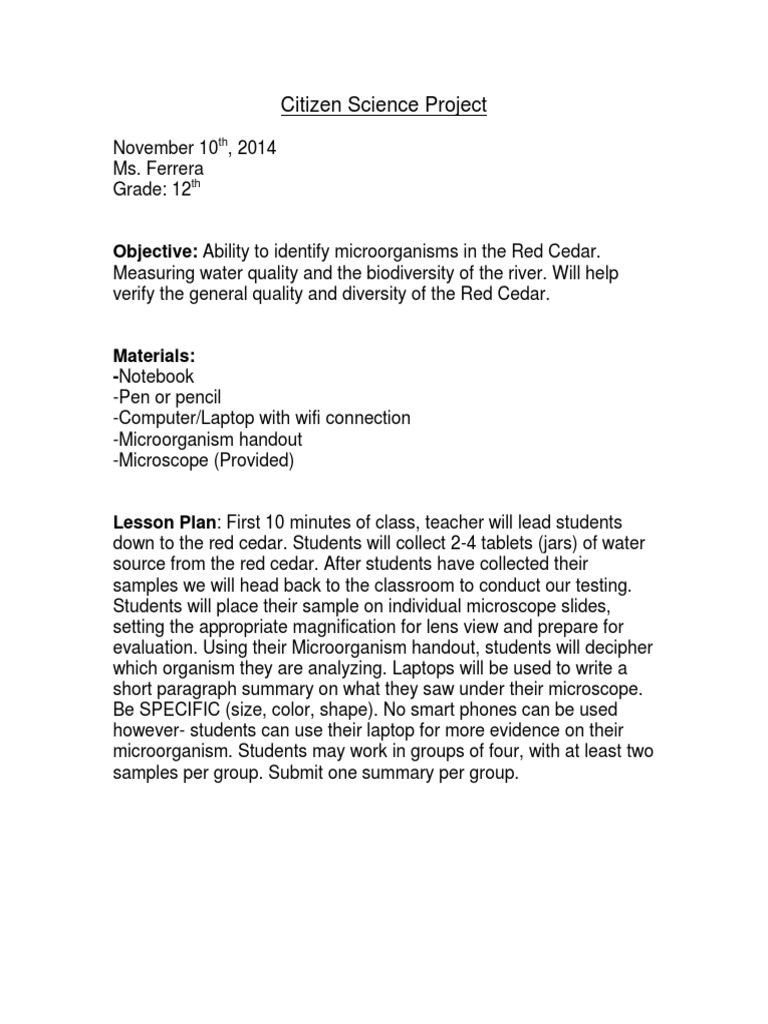 Citizen Science Project

November 10th, 2014
Ms. Ferrera
Grade: 12th

Objective: Ability to identify microorganisms in the Red Cedar. Measuring water quality and the biodiversity of the river. Will help verify the general quality and diversity of the Red Cedar.

Materials:
-Notebook
-Pen or pencil
-Computer/Laptop with wifi connection
-Microorganism handout
-Microscope (Provided)

Lesson Plan: First 10 minutes of class, teacher will lead students down to the red cedar. Students will collect 2-4 tablets (jars) of water source from the red cedar. After students have collected their samples we will head back to the classroom to conduct our testing. Students will place their sample on individual microscope slides, setting the appropriate magnification for lens view and prepare for evaluation. Using their Microorganism handout, students will decipher which organism they are analyzing. Laptops will be used to write a short paragraph summary on what they saw under their microscope. Be SPECIFIC (size, color, shape). No smart phones can be used however- students can use their laptop for more evidence on their microorganism. Students may work in groups of four, with at least two samples per group. Submit one summary per group.